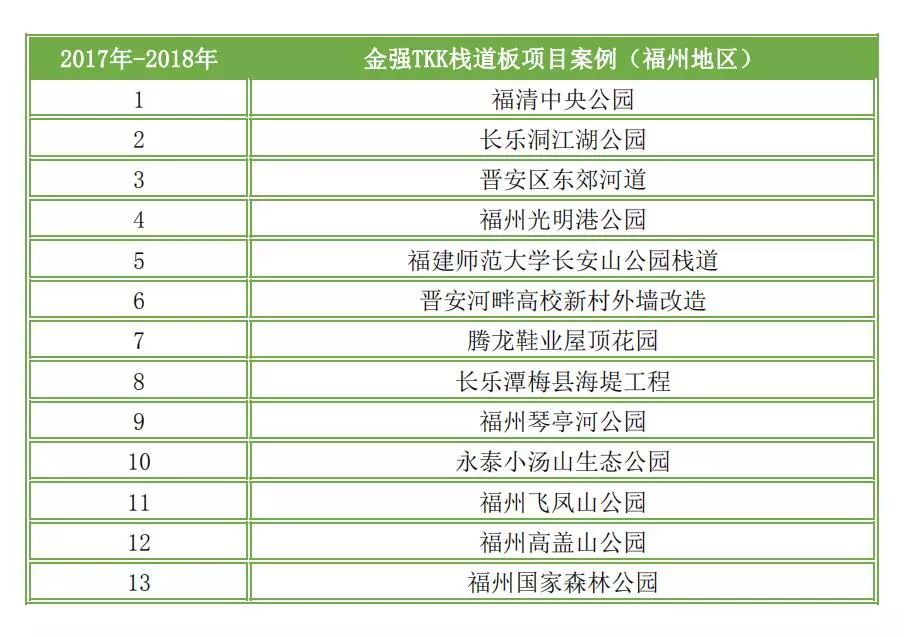 | 2017年-2018年 | 金强TKK栈道板项目案例（福州地区） |
|---|---|
| 1 | 福清中央公园 |
| 2 | 长乐洞江湖公园 |
| 3 | 晋安区东郊河道 |
| 4 | 福州光明港公园 |
| 5 | 福建师范大学长安山公园栈道 |
| 6 | 晋安河畔高校新村外墙改造 |
| 7 | 腾龙鞋业屋顶花园 |
| 8 | 长乐潭梅县海堤工程 |
| 9 | 福州琴亭河公园 |
| 10 | 永泰小汤山生态公园 |
| 11 | 福州飞凤山公园 |
| 12 | 福州高盖山公园 |
| 13 | 福州国家森林公园 |